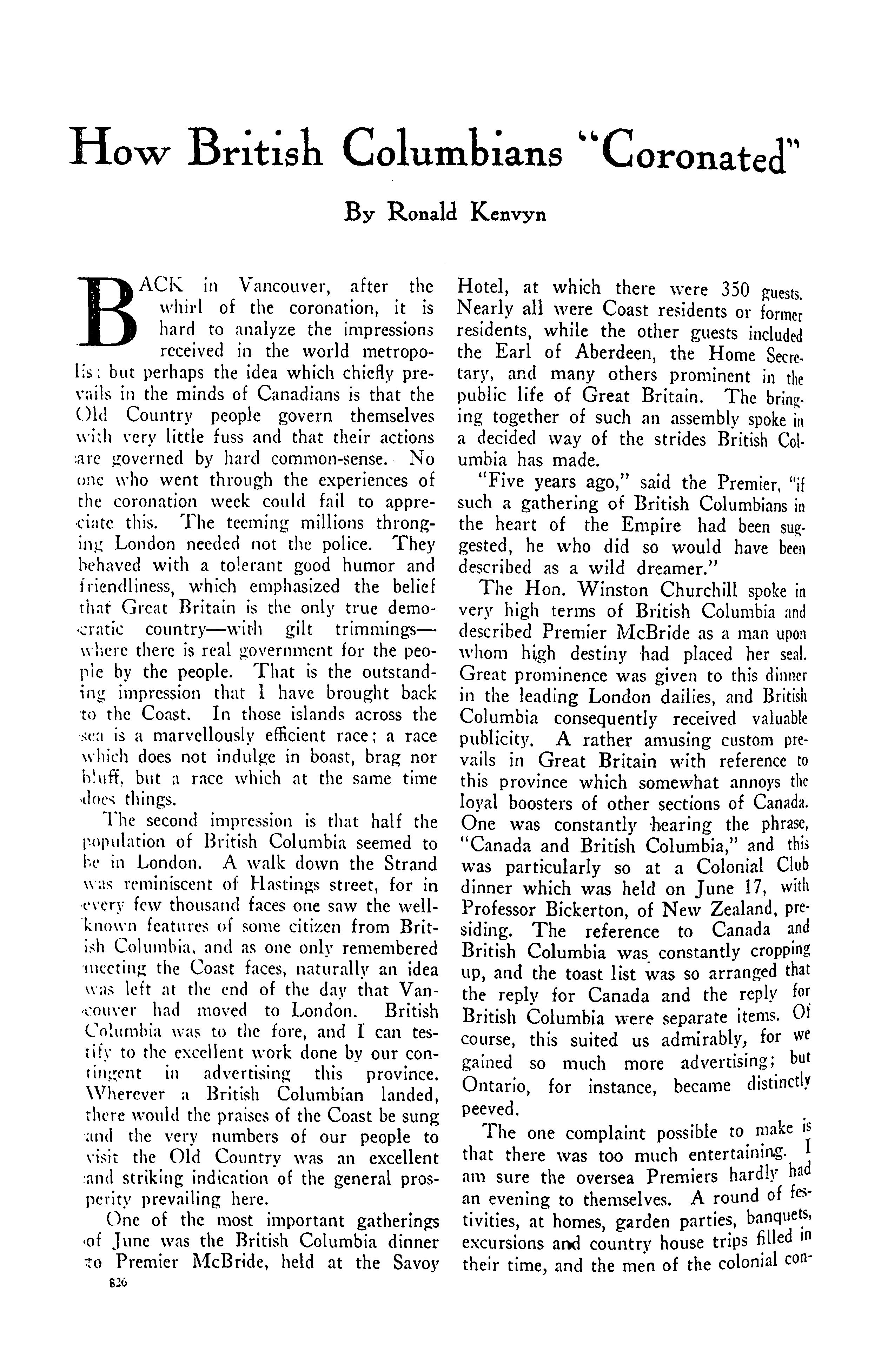 How British Columbians "Coronated"

By Ronald Kenvyn

BACK in Vancouver, after the whirl of the coronation, it is hard to analyze the impressions received in the world metropolis; but perhaps the idea which chiefly prevails in the minds of Canadians is that the Old Country people govern themselves with very little fuss and that their actions are governed by hard common-sense. No one who went through the experiences of the coronation week could fail to appreciate this. The teeming millions thronging London needed not the police. They behaved with a tolerant good humor and friendliness, which emphasized the belief that Great Britain is the only true democratic country—with gilt trimmings—where there is real government for the people by the people. That is the outstanding impression that I have brought back to the Coast. In those islands across the sea is a marvellously efficient race; a race which does not indulge in boast, brag nor bluff, but a race which at the same time does things.

The second impression is that half the population of British Columbia seemed to be in London. A walk down the Strand was reminiscent of Hastings street, for in every few thousand faces one saw the well-known features of some citizen from British Columbia, and as one only remembered meeting the Coast faces, naturally an idea was left at the end of the day that Vancouver had moved to London. British Columbia was to the fore, and I can testify to the excellent work done by our contingent in advertising this province. Wherever a British Columbian landed, there would the praises of the Coast be sung and the very numbers of our people to visit the Old Country was an excellent and striking indication of the general prosperity prevailing here.

One of the most important gatherings of June was the British Columbia dinner to Premier McBride, held at the Savoy Hotel, at which there were 350 guests. Nearly all were Coast residents or former residents, while the other guests included the Earl of Aberdeen, the Home Secretary, and many others prominent in the public life of Great Britain. The bringing together of such an assembly spoke in a decided way of the strides British Columbia has made.

"Five years ago," said the Premier, "if such a gathering of British Columbians in the heart of the Empire had been suggested, he who did so would have been described as a wild dreamer."

The Hon. Winston Churchill spoke in very high terms of British Columbia and described Premier McBride as a man upon whom high destiny had placed her seal. Great prominence was given to this dinner in the leading London dailies, and British Columbia consequently received valuable publicity. A rather amusing custom prevails in Great Britain with reference to this province which somewhat annoys the loyal boosters of other sections of Canada. One was constantly hearing the phrase, "Canada and British Columbia," and this was particularly so at a Colonial Club dinner which was held on June 17, with Professor Bickerton, of New Zealand, presiding. The reference to Canada and British Columbia was constantly cropping up, and the toast list was so arranged that the reply for Canada and the reply for British Columbia were separate items. Of course, this suited us admirably, for we gained so much more advertising; but Ontario, for instance, became distinctly peeved.

The one complaint possible to make is that there was too much entertaining. I am sure the oversea Premiers hardly had an evening to themselves. A round of festivities, at homes, garden parties, banquets, excursions and country house trips filled in their time, and the men of the colonial con-

826